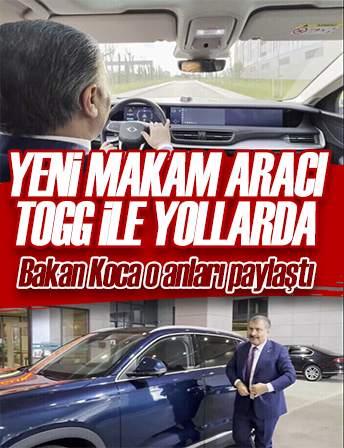 YENİ MAKAM ARACI TOGG İLE YOLLARDA

Bakan Koca o anları paylaştı